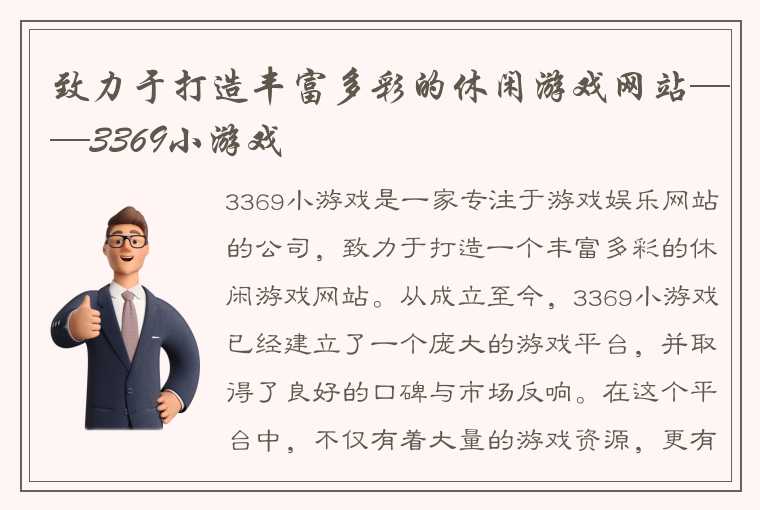 致力于打造丰富多彩的休闲游戏网站——3369小游戏

3369小游戏是一家专注于游戏娱乐网站的公司，致力于打造一个丰富多彩的休闲游戏网站。从成立至今，3369小游戏已经建立了一个庞大的游戏平台，并取得了良好的口碑与市场反响。在这个平台中，不仅有着大量的游戏资源，更有